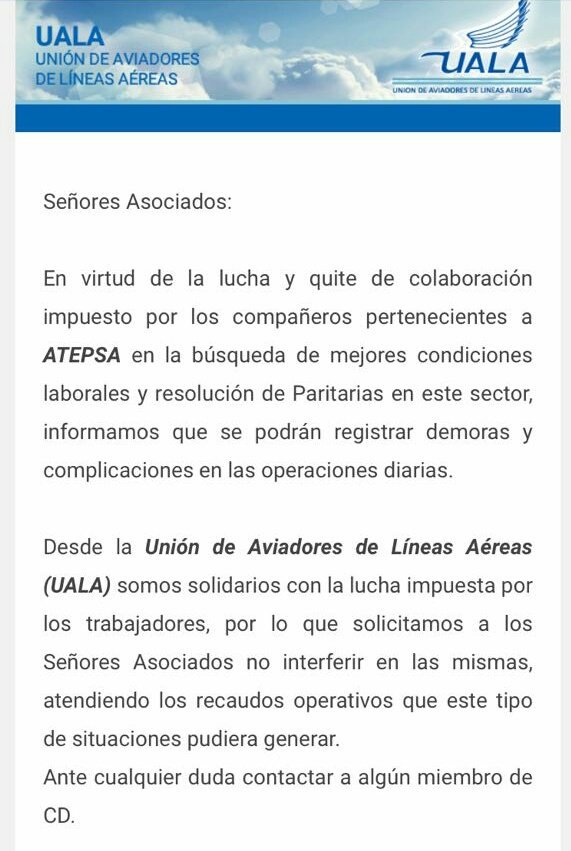 UALA
UNIÓN DE AVIADORES
DE LÍNEAS AÉREAS

UALA
UNION DE AVIADORES DE LINEAS AEREAS

Señores Asociados:

En virtud de la lucha y quite de colaboración impuesto por los compañeros pertenecientes a ATEPSA en la búsqueda de mejores condiciones laborales y resolución de Paritarias en este sector, informamos que se podrán registrar demoras y complicaciones en las operaciones diarias.

Desde la Unión de Aviadores de Líneas Aéreas (UALA) somos solidarios con la lucha impuesta por los trabajadores, por lo que solicitamos a los Señores Asociados no interferir en las mismas, atendiendo los recaudos operativos que este tipo de situaciones pudiera generar.
Ante cualquier duda contactar a algún miembro de CD.